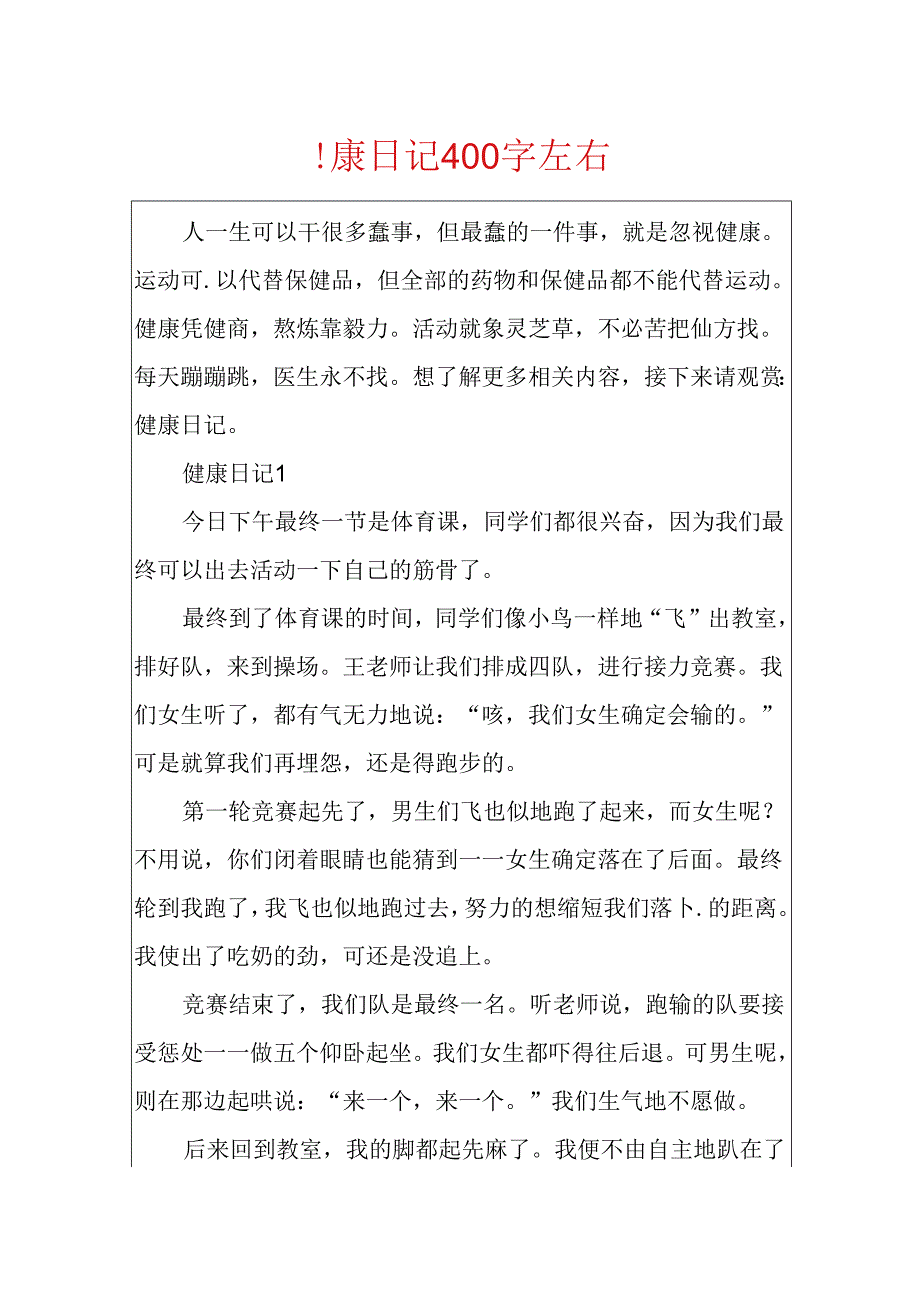 !康日记400字左右

人一生可以干很多蠢事，但最蠢的一件事，就是忽视健康。运动可.以代替保健品，但全部的药物和保健品都不能代替运动。健康凭健商，熬炼靠毅力。活动就象灵芝草，不必苦把仙方找。每天蹦蹦跳，医生永不找。想了解更多相关内容，接下来请观赏：健康日记。

健康日记1

今日下午最终一节是体育课，同学们都很兴奋，因为我们最终可以出去活动一下自己的筋骨了。

最终到了体育课的时间，同学们像小鸟一样地“飞”出教室，排好队，来到操场。王老师让我们排成四队，进行接力竞赛。我们女生听了，都有气无力地说：“咳，我们女生确定会输的。”可是就算我们再埋怨，还是得跑步的。

第一轮竞赛起先了，男生们飞也似地跑了起来，而女生呢？不用说，你们闭着眼睛也能猜到一一女生确定落在了后面。最终轮到我跑了，我飞也似地跑过去，努力的想缩短我们落卜.的距离。我使出了吃奶的劲，可还是没追上。

竞赛结束了，我们队是最终一名。听老师说，跑输的队要接受惩处一一做五个仰卧起坐。我们女生都吓得往后退。可男生呢，则在那边起哄说：“来一个，来一个。”我们生气地不愿做。

后来回到教室，我的脚都起先麻了。我便不由自主地趴在了